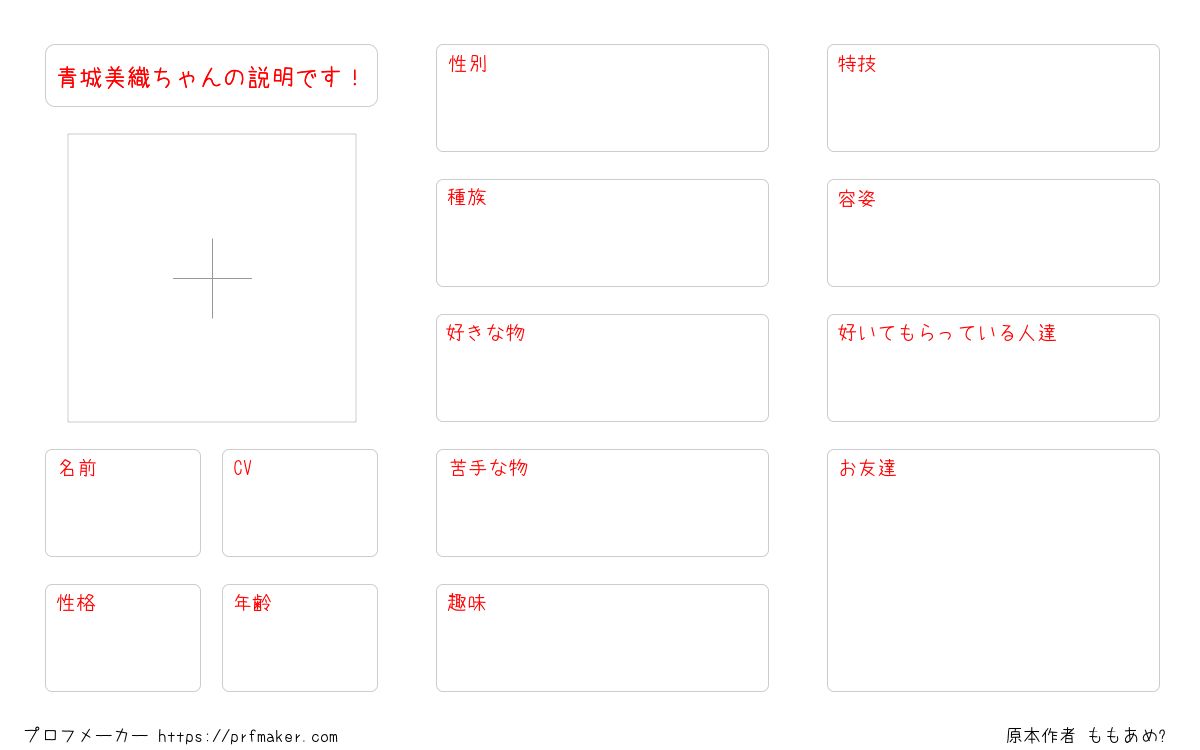 青城美織ちゃんの説明です！

名前

CV

性格

年齢

性別

種族

好きな物

苦手な物

趣味

特技

容姿

好いてもらっている人達

お友達

プロフメーカー https://prfmaker.com

原本作者 ももあめ?